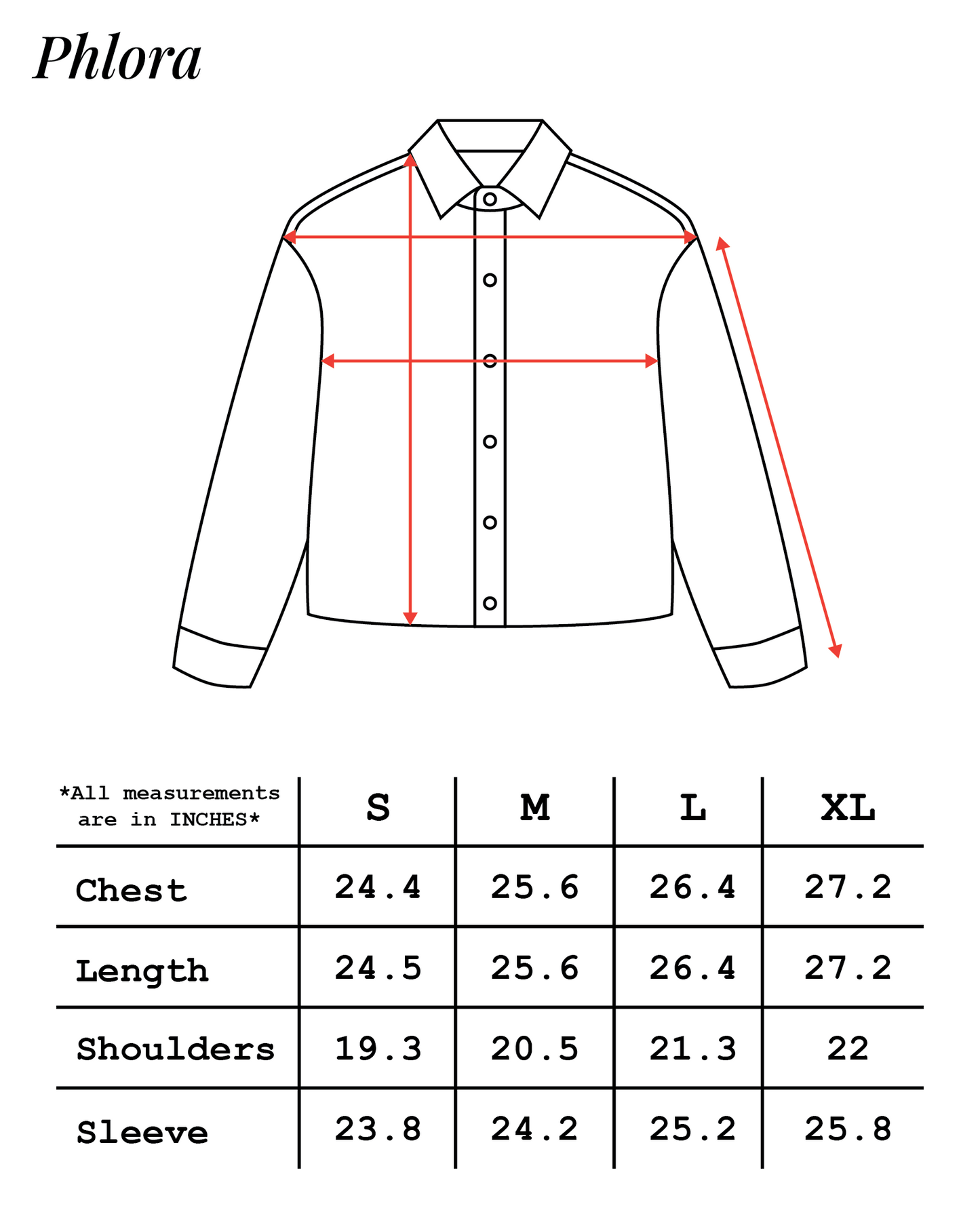 Phlora

| *All measurements are in INCHES* | S | M | L | XL |
|---|---|---|---|---|
| Chest | 24.4 | 25.6 | 26.4 | 27.2 |
| Length | 24.5 | 25.6 | 26.4 | 27.2 |
| Shoulders | 19.3 | 20.5 | 21.3 | 22 |
| Sleeve | 23.8 | 24.2 | 25.2 | 25.8 |